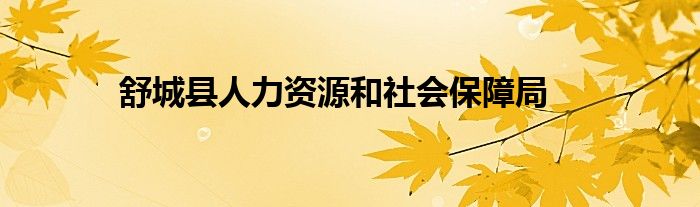 舒城县人力资源和社会保障局